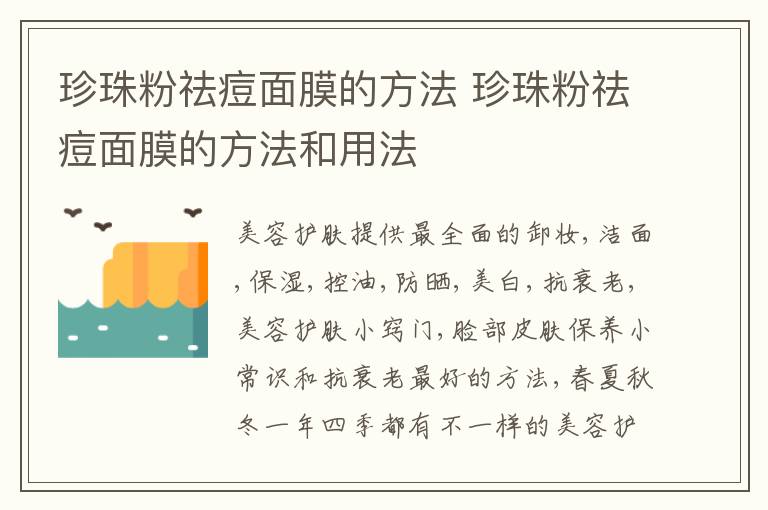 珍珠粉祛痘面膜的方法 珍珠粉祛痘面膜的方法和用法

美容护肤提供最全面的卸妆，洁面，保湿，控油，防晒，美白，抗衰老，美容护肤小窍门，脸部皮肤保养小常识和抗衰老最好的方法，春夏秋冬一年四季都有不一样的美容护